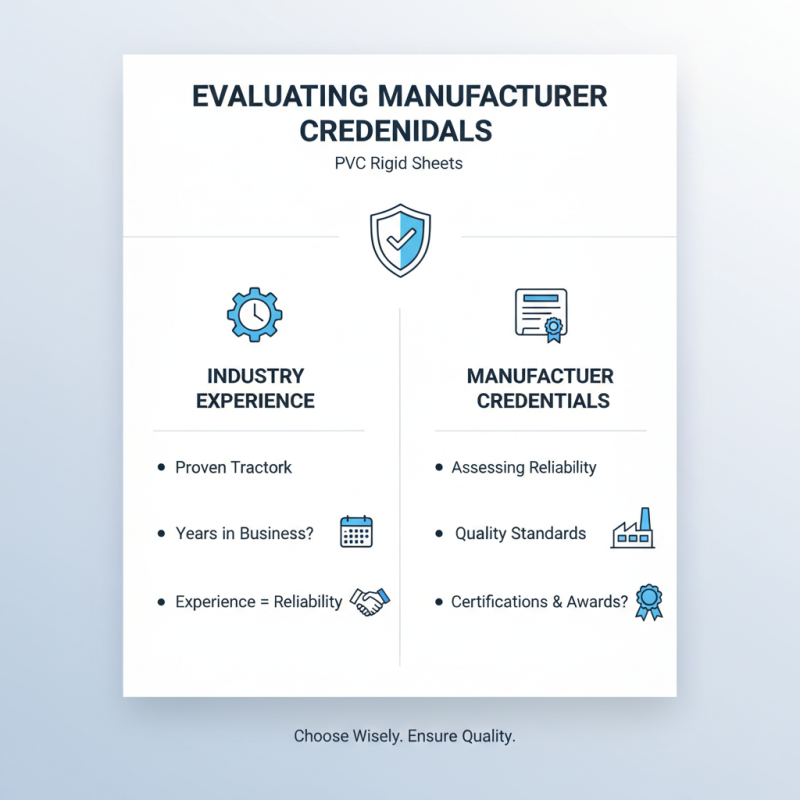 EVALUATING MANUFACTURER CREDENIDALS

PVC Rigid Sheets

INDUSTRY EXPERIENCE

• Proven Tractork

• Years in Business?

• Experience = Reliability

MANUFACTUER CREDENTIALS

• Assessing Reliability

• Quality Standards

• Certifications & Awards?

Choose Wisely. Ensure Quality.